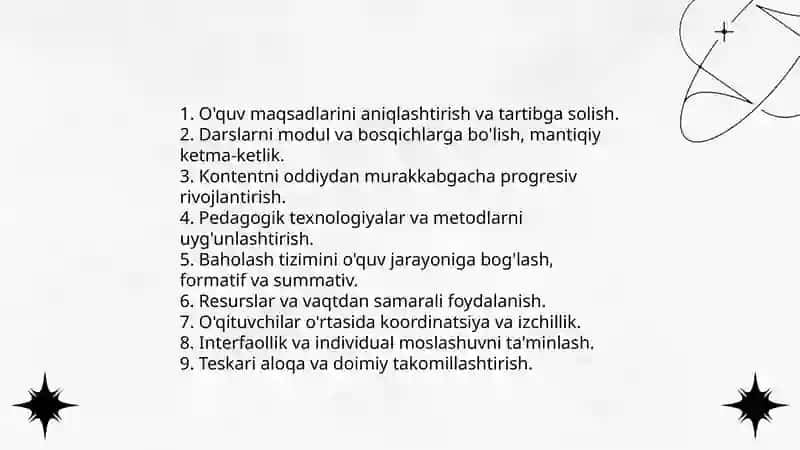 1. O'quv maqsadlarini aniqlashtirish va tartibga solish.
2. Darslarni modul va bosqichlarga bo'lish, mantiqiy ketma-ketlik.
3. Kontentni oddiydan murakkabgacha progresiv rivojlantirish.
4. Pedagogik texnologiyalar va metodlarni uyg'unlashtirish.
5. Baholash tizimini o'quv jarayoniga bog'lash, formatif va summativ.
6. Resurslar va vaqtdan samarali foydalanish.
7. O'qituvchilar o'rtasida koordinatsiya va izchillik.
8. Interfaollik va individual moslashuvni ta'minlash.
9. Teskari aloqa va doimiy takomillashtirish.